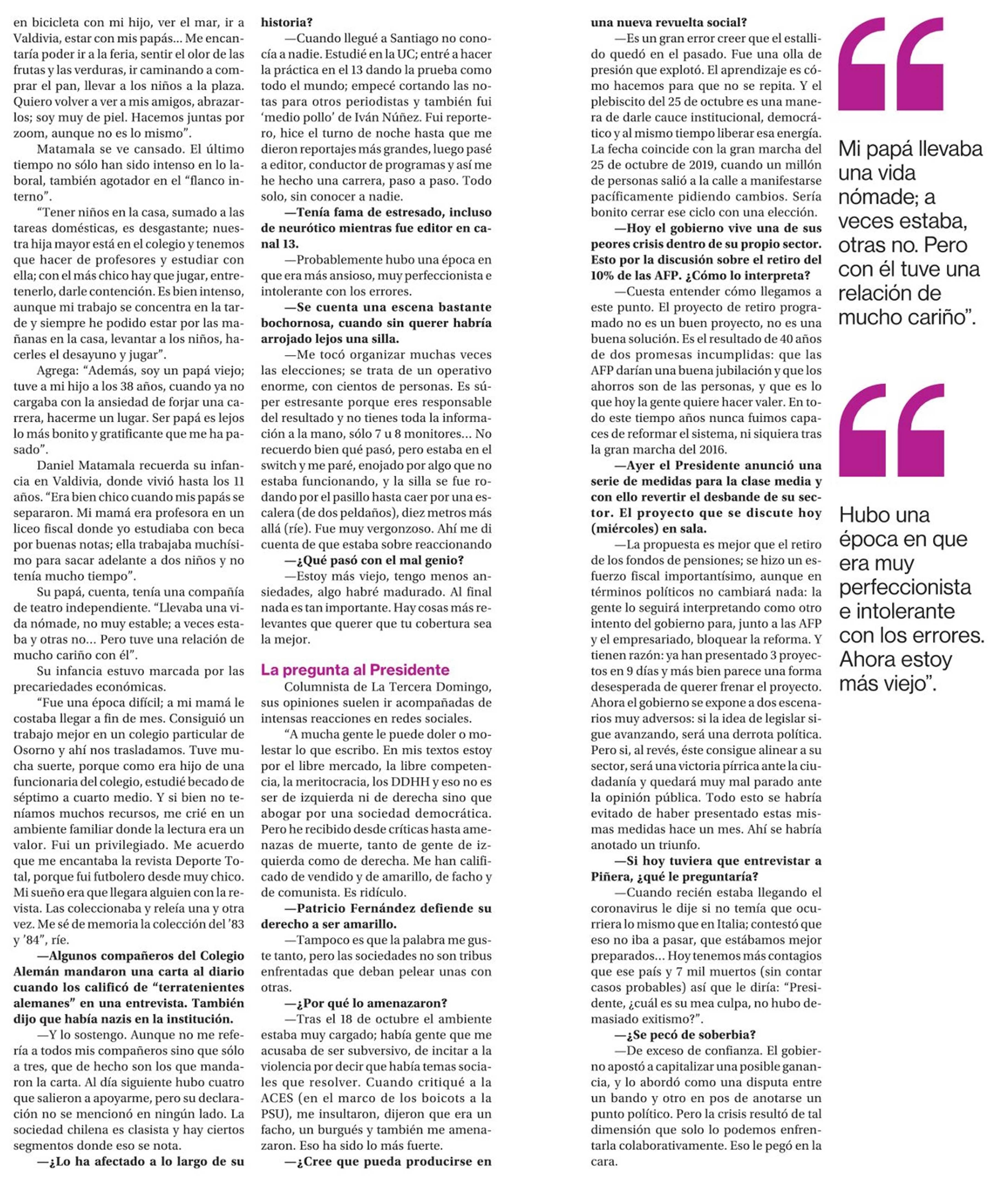 en bicicleta con mi hijo, ver el mar, ir a Valdivia, estar con mis papás... Me encantaría poder ir a la feria, sentir el olor de las frutas y las verduras, ir caminando a comprar el pan, llevar a los niños a la plaza. Quiero volver a ver a mis amigos, abrazarlos; soy muy de piel. Hacemos juntas por zoom, aunque no es lo mismo”.

Matamala se ve cansado. El último tiempo no sólo han sido intenso en lo laboral, también agotador en el “flanco interno”.

“Tener niños en la casa, sumado a las tareas domésticas, es desgastante; nuestra hija mayor está en el colegio y tenemos que hacer de profesores y estudiar con ella; con el más chico hay que jugar, entretenerlo, darle contención. Es bien intenso, aunque mi trabajo se concentra en la tarde y siempre he podido estar por las mañanas en la casa, levantar a los niños, hacerles el desayuno y jugar”.

Agrega: “Además, soy un papá viejo; tuve a mi hijo a los 38 años, cuando ya no cargaba con la ansiedad de forjar una carrera, hacerme un lugar. Ser papá es lejos lo más bonito y gratificante que me ha pasado”.

Daniel Matamala recuerda su infancia en Valdivia, donde vivió hasta los 11 años. “Era bien chico cuando mis papás se separaron. Mi mamá era profesora en un liceo fiscal donde yo estudiaba con beca por buenas notas; ella trabajaba muchísimo para sacar adelante a dos niños y no tenía mucho tiempo”.

Su papá, cuenta, tenía una compañía de teatro independiente. “Llevaba una vida nómade, no muy estable; a veces estaba y otras no... Pero tuve una relación de mucho cariño con él”.

Su infancia estuvo marcada por las precariedades económicas.

“Fue una época difícil; a mi mamá le costaba llegar a fin de mes. Consiguió un trabajo mejor en un colegio particular de Osorno y ahí nos trasladamos. Tuve mucha suerte, porque como era hijo de una funcionaria del colegio, estudié becado de séptimo a cuarto medio. Y si bien no teníamos muchos recursos, me crié en un ambiente familiar donde la lectura era un valor. Fui un privilegiado. Me acuerdo que me encantaba la revista Deporte Total, porque fui futbolero desde muy chico. Mi sueño era que llegara alguien con la revista. Las coleccionaba y releía una y otra vez. Me sé de memoria la colección del ’83 y ’84”, ríe.

—Algunos compañeros del Colegio Alemán mandaron una carta al diario cuando los calificó de “terratenientes alemanes” en una entrevista. También dijo que había nazis en la institución.

—Y lo sostengo. Aunque no me refería a todos mis compañeros sino que sólo a tres, que de hecho son los que mandaron la carta. Al día siguiente hubo cuatro que salieron a apoyarme, pero su declaración no se mencionó en ningún lado. La sociedad chilena es clasista y hay ciertos segmentos donde eso se nota.

—¿Lo ha afectado a lo largo de su historia?

—Cuando llegué a Santiago no conocía a nadie. Estudié en la UC; entré a hacer la práctica en el 13 dando la prueba como todo el mundo; empecé cortando las notas para otros periodistas y también fui ‘medio pollo’ de Iván Núñez. Fui reportero, hice el turno de noche hasta que me dieron reportajes más grandes, luego pasé a editor, conductor de programas y así me he hecho una carrera, paso a paso. Todo solo, sin conocer a nadie.

—Tenía fama de estresado, incluso de neurótico mientras fue editor en canal 13.

—Probablemente hubo una época en que era más ansioso, muy perfeccionista e intolerante con los errores.

—Se cuenta una escena bastante bochornosa, cuando sin querer habría arrojado lejos una silla.

—Me tocó organizar muchas veces las elecciones; se trata de un operativo enorme, con cientos de personas. Es súper estresante porque eres responsable del resultado y no tienes toda la información a la mano, sólo 7 u 8 monitores... No recuerdo bien qué pasó, pero estaba en el switch y me paré, enojado por algo que no estaba funcionando, y la silla se fue rodando por el pasillo hasta caer por una escalera (de dos peldaños), diez metros más allá (ríe). Fue muy vergonzoso. Ahí me di cuenta de que estaba sobre reaccionando

—¿Qué pasó con el mal genio?

—Estoy más viejo, tengo menos ansiedades, algo habré madurado. Al final nada es tan importante. Hay cosas más relevantes que querer que tu cobertura sea la mejor.

La pregunta al Presidente

Columnista de La Tercera Domingo, sus opiniones suelen ir acompañadas de intensas reacciones en redes sociales.

“A mucha gente le puede doler o molestar lo que escribo. En mis textos estoy por el libre mercado, la libre competencia, la meritocracia, los DDHH y eso no es ser de izquierda ni de derecha sino que abogar por una sociedad democrática. Pero he recibido desde críticas hasta amenazas de muerte, tanto de gente de izquierda como de derecha. Me han calificado de vendido y de amarillo, de facho y de comunista. Es ridículo.

—Patricio Fernández defiende su derecho a ser amarillo.

—Tampoco es que la palabra me guste tanto, pero las sociedades no son tribus enfrentadas que deban pelear unas con otras.

—¿Por qué lo amenazaron?

—Tras el 18 de octubre el ambiente estaba muy cargado; había gente que me acusaba de ser subversivo, de incitar a la violencia por decir que había temas sociales que resolver. Cuando critiqué a la ACES (en el marco de los boicots a la PSU), me insultaron, dijeron que era un facho, un burgués y también me amenazaron. Eso ha sido lo más fuerte.

—¿Cree que pueda producirse en una nueva revuelta social?

—Es un gran error creer que el estallido quedó en el pasado. Fue una olla de presión que explotó. El aprendizaje es cómo hacemos para que no se repita. Y el plebiscito del 25 de octubre es una manera de darle cauce institucional, democrático y al mismo tiempo liberar esa energía. La fecha coincide con la gran marcha del 25 de octubre de 2019, cuando un millón de personas salió a la calle a manifestarse pacíficamente pidiendo cambios. Sería bonito cerrar ese ciclo con una elección.

—Hoy el gobierno vive una de sus peores crisis dentro de su propio sector. Esto por la discusión sobre el retiro del 10% de las AFP. ¿Cómo lo interpreta?

—Cuesta entender cómo llegamos a este punto. El proyecto de retiro programado no es un buen proyecto, no es una buena solución. Es el resultado de 40 años de dos promesas incumplidas: que las AFP darían una buena jubilación y que los ahorros son de las personas, y que es lo que hoy la gente quiere hacer valer. En todo este tiempo años nunca fuimos capaces de reformar el sistema, ni siquiera tras la gran marcha del 2016.

—Ayer el Presidente anunció una serie de medidas para la clase media y con ello revertir el desbande de su sector. El proyecto que se discute hoy (miércoles) en sala.

—La propuesta es mejor que el retiro de los fondos de pensiones; se hizo un esfuerzo fiscal importantísimo, aunque en términos políticos no cambiará nada: la gente lo seguirá interpretando como otro intento del gobierno para, junto a las AFP y el empresariado, bloquear la reforma. Y tienen razón: ya han presentado 3 proyectos en 9 días y más bien parece una forma desesperada de querer frenar el proyecto. Ahora el gobierno se expone a dos escenarios muy adversos: si la idea de legislar sigue avanzando, será una derrota política. Pero si, al revés, éste consigue alinear a su sector, será una victoria pírrica ante la ciudadanía y quedará muy mal parado ante la opinión pública. Todo esto se habría evitado de haber presentado estas mismas medidas hace un mes. Ahí se habría anotado un triunfo.

—Si hoy tuviera que entrevistar a Piñera, ¿qué le preguntaría?

—Cuando recién estaba llegando el coronavirus le dije si no temía que ocurriera lo mismo que en Italia; contestó que eso no iba a pasar, que estábamos mejor preparados... Hoy tenemos más contagios que ese país y 7 mil muertos (sin contar casos probables) así que le diría: “Presidente, ¿cuál es su mea culpa, no hubo demasiado exitismo?”.

—¿Se pecó de soberbia?

—De exceso de confianza. El gobierno apostó a capitalizar una posible ganancia, y lo abordó como una disputa entre un bando y otro en pos de anotarse un punto político. Pero la crisis resultó de tal dimensión que solo lo podemos enfrentarla colaborativamente. Eso le pegó en la cara.

“

Mi papá llevaba una vida nómade; a veces estaba, otras no. Pero con él tuve una relación de mucho cariño”.

“

Hubo una época en que era muy perfeccionista e intolerante con los errores. Ahora estoy más viejo”.